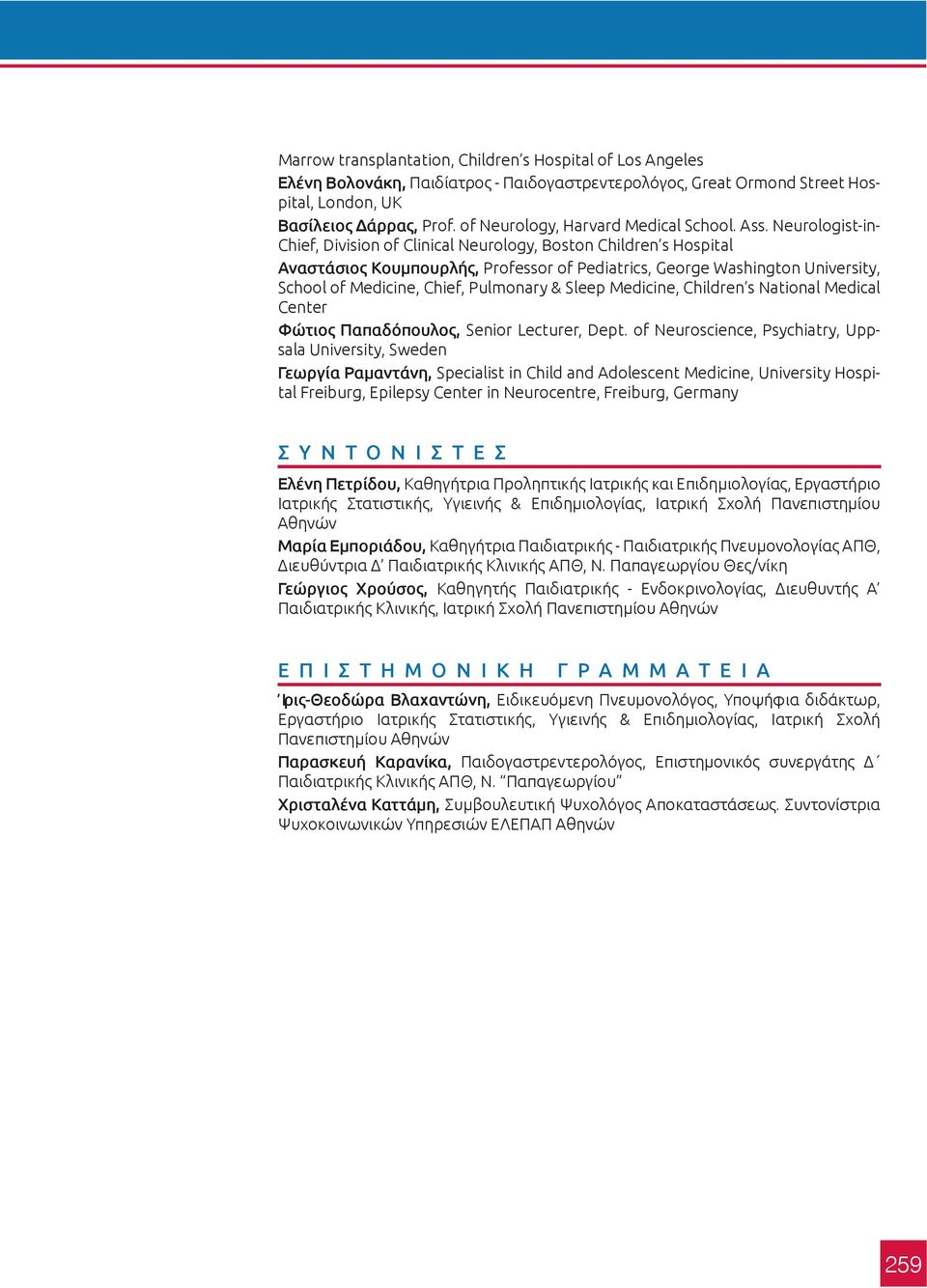 Marrow transplantation, Children's Hospital of Los Angeles

Ελένη Βολονάκη, Παιδίατρος - Παιδογαστρεντερολόγος, Great Ormond Street Hospital, London, UK

Βασίλειος Δάρρας, Prof. of Neurology, Harvard Medical School. Ass. Neurologist-in-Chief, Division of Clinical Neurology, Boston Children's Hospital

Αναστάσιος Κουμπουρλής, Professor of Pediatrics, George Washington University, School of Medicine, Chief, Pulmonary & Sleep Medicine, Children's National Medical Center

Φώτιος Παπαδόπουλος, Senior Lecturer, Dept. of Neuroscience, Psychiatry, Uppsala University, Sweden

Γεωργία Ραμαντάνη, Specialist in Child and Adolescent Medicine, University Hospital Freiburg, Epilepsy Center in Neurocentre, Freiburg, Germany

ΣΥΝΤΟΝΙΣΤΕΣ

Ελένη Πετρίδου, Καθηγήτρια Προληπτικής Ιατρικής και Επιδημιολογίας, Εργαστήριο Ιατρικής Στατιστικής, Υγιεινής & Επιδημιολογίας, Ιατρική Σχολή Πανεπιστημίου Αθηνών

Μαρία Εμποριάδου, Καθηγήτρια Παιδιατρικής - Παιδιατρικής Πνευμονολογίας ΑΠΘ, Διευθύντρια Δ' Παιδιατρικής Κλινικής ΑΠΘ, Ν. Παπαγεωργίου Θες/νίκη

Γεώργιος Χρούσος, Καθηγητής Παιδιατρικής - Ενδοκρινολογίας, Διευθυντής Α' Παιδιατρικής Κλινικής, Ιατρική Σχολή Πανεπιστημίου Αθηνών

ΕΠΙΣΤΗΜΟΝΙΚΗ ΓΡΑΜΜΑΤΕΙΑ

Ίρις-Θεοδώρα Βλαχαντώνη, Ειδικευόμενη Πνευμονολόγος, Υποψήφια διδάκτωρ, Εργαστήριο Ιατρικής Στατιστικής, Υγιεινής & Επιδημιολογίας, Ιατρική Σχολή Πανεπιστημίου Αθηνών

Παρασκευή Καρανίκα, Παιδογαστρεντερολόγος, Επιστημονικός συνεργάτης Δ΄ Παιδιατρικής Κλινικής ΑΠΘ, Ν. "Παπαγεωργίου"

Χρισταλένα Καττάμη, Συμβουλευτική Ψυχολόγος Αποκαταστάσεως. Συντονίστρια Ψυχοκοινωνικών Υπηρεσιών ΕΛΕΠΑΠ Αθηνών

259